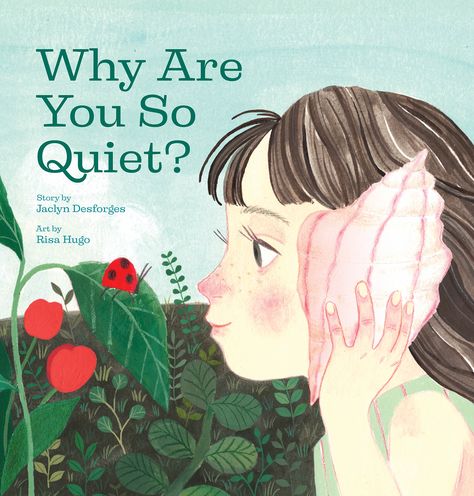 Why Are You So Quiet?

Story by
Jaclyn Desforges

Art by
Risa Hugo